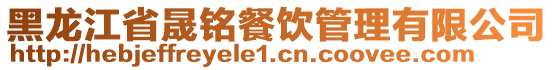 黑龙江省晟铭餐饮管理有限公司
http://hebjeffreyele1.cn.coovee.com